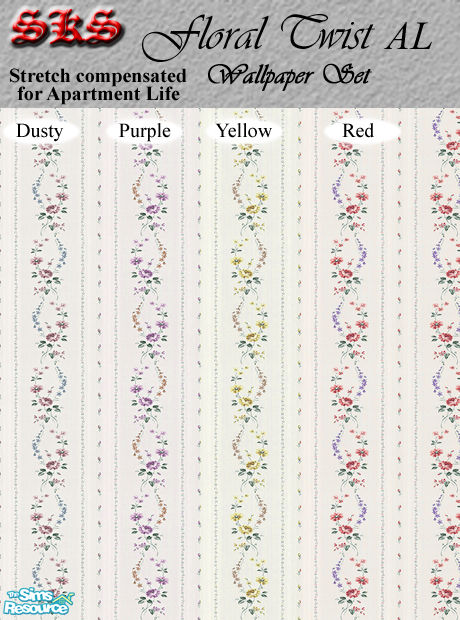 SKS Floral Twist AL
Wallpaper Set
Stretch compensated for Apartment Life

Dusty Purple Yellow Red

The Sims Resource